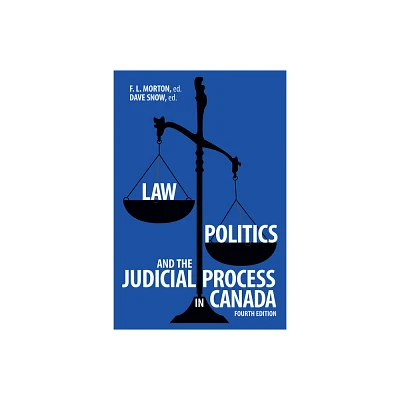 F. L. MORTON, ed.
DAVE SNOW, ed.

LAW
POLITICS
AND THE
JUDICIAL PROCESS
IN CANADA
FOURTH EDITION